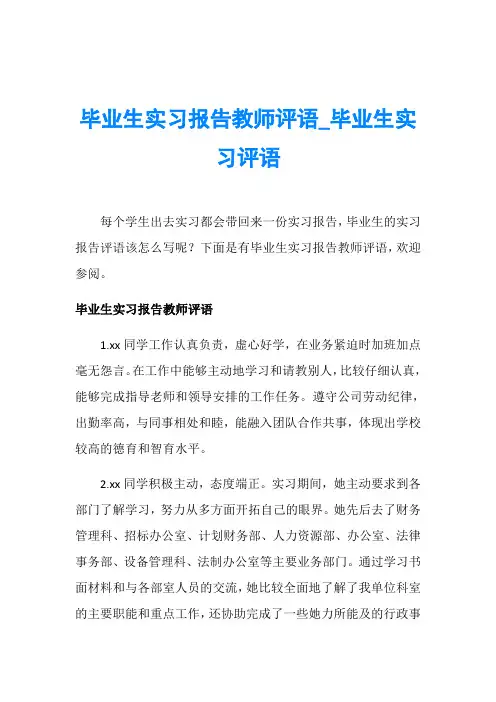 毕业生实习报告教师评语_毕业生实习评语

每个学生出去实习都会带回来一份实习报告，毕业生的实习报告评语该怎么写呢？下面是有毕业生实习报告教师评语，欢迎参阅。

毕业生实习报告教师评语

1.xx 同学工作认真负责，虚心好学，在业务紧迫时加班加点毫无怨言。在工作中能够主动地学习和请教别人，比较仔细认真，能够完成指导老师和领导安排的工作任务。遵守公司劳动纪律，出勤率高，与同事相处和睦，能融入团队合作共事，体现出学校较高的德育和智育水平。

2.xx 同学积极主动，态度端正。实习期间，她主动要求到各部门了解学习，努力从多方面开拓自己的眼界。她先后去了财务管理科、招标办公室、计划财务部、人力资源部、办公室、法律事务部、设备管理科、法制办公室等主要业务部门。通过学习书面材料和与各部室人员的交流，她比较全面地了解了我单位科室的主要职能和重点工作，还协助完成了一些她力所能及的行政事